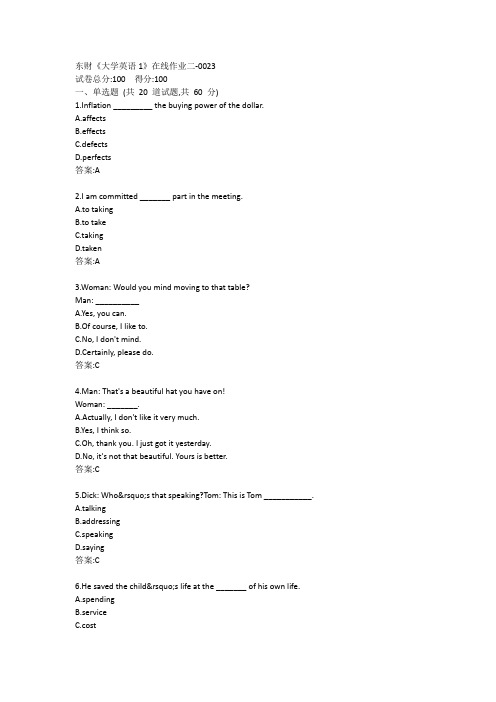 东财《大学英语 1》在线作业二-0023
试卷总分:100 得分:100
一、单选题 (共 20 道试题,共 60 分)
1.Inflation _________ the buying power of the dollar.
A.affects
B.effects
C.defects
D.perfects
答案:A

2.I am committed _______ part in the meeting.
A.to taking
B.to take
C.taking
D.taken
答案:A

3.Woman: Would you mind moving to that table?
Man: __________
A.Yes, you can.
B.Of course, I like to.
C.No, I don't mind.
D.Certainly, please do.
答案:C

4.Man: That's a beautiful hat you have on!
Woman: _______.
A.Actually, I don't like it very much.
B.Yes, I think so.
C.Oh, thank you. I just got it yesterday.
D.No, it's not that beautiful. Yours is better.
答案:C

5.Dick: Who&rsquo;s that speaking?Tom: This is Tom ___________.
A.talking
B.addressing
C.speaking
D.saying
答案:C

6.He saved the child&rsquo;s life at the _______ of his own life.
A.spending
B.service
C.cost